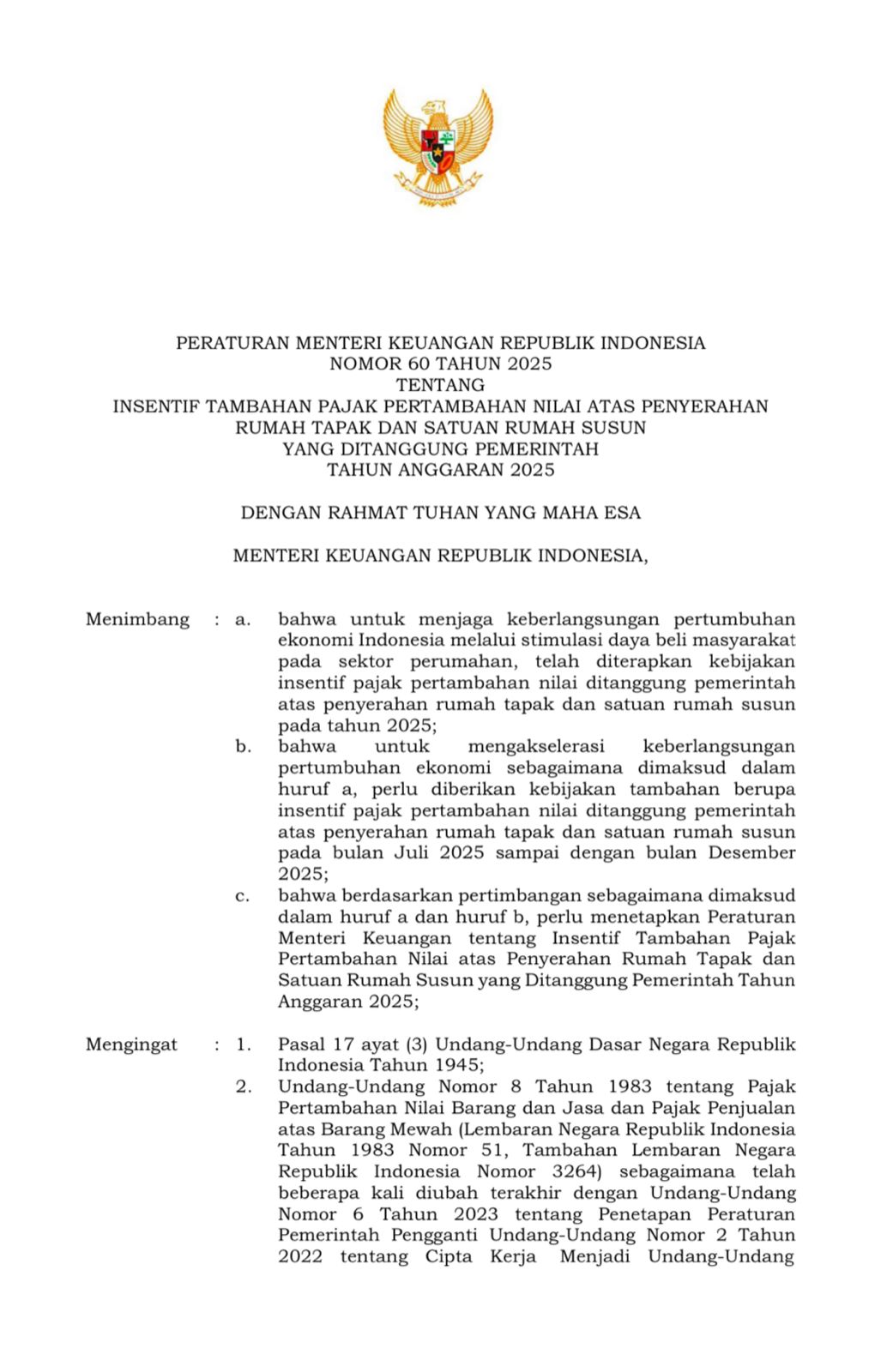 PERATURAN MENTERI KEUANGAN REPUBLIK INDONESIA
NOMOR 60 TAHUN 2025
TENTANG
INSENTIF TAMBAHAN PAJAK PERTAMBAHAN NILAI ATAS PENYERAHAN RUMAH TAPAK DAN SATUAN RUMAH SUSUN YANG DITANGGUNG PEMERINTAH TAHUN ANGGARAN 2025

DENGAN RAHMAT TUHAN YANG MAHA ESA

MENTERI KEUANGAN REPUBLIK INDONESIA,

Menimbang : a. bahwa untuk menjaga keberlangsungan pertumbuhan ekonomi Indonesia melalui stimulasi daya beli masyarakat pada sektor perumahan, telah diterapkan kebijakan insentif pajak pertambahan nilai ditanggung pemerintah atas penyerahan rumah tapak dan satuan rumah susun pada tahun 2025;

b. bahwa untuk mengakselerasi keberlangsungan pertumbuhan ekonomi sebagaimana dimaksud dalam huruf a, perlu diberikan kebijakan tambahan berupa insentif pajak pertambahan nilai ditanggung pemerintah atas penyerahan rumah tapak dan satuan rumah susun pada bulan Juli 2025 sampai dengan bulan Desember 2025;

c. bahwa berdasarkan pertimbangan sebagaimana dimaksud dalam huruf a dan huruf b, perlu menetapkan Peraturan Menteri Keuangan tentang Insentif Tambahan Pajak Pertambahan Nilai atas Penyerahan Rumah Tapak dan Satuan Rumah Susun yang Ditanggung Pemerintah Tahun Anggaran 2025;

Mengingat : 1. Pasal 17 ayat (3) Undang-Undang Dasar Negara Republik Indonesia Tahun 1945;

2. Undang-Undang Nomor 8 Tahun 1983 tentang Pajak Pertambahan Nilai Barang dan Jasa dan Pajak Penjualan atas Barang Mewah (Lembaran Negara Republik Indonesia Tahun 1983 Nomor 51, Tambahan Lembaran Negara Republik Indonesia Nomor 3264) sebagaimana telah beberapa kali diubah terakhir dengan Undang-Undang Nomor 6 Tahun 2023 tentang Penetapan Peraturan Pemerintah Pengganti Undang-Undang Nomor 2 Tahun 2022 tentang Cipta Kerja Menjadi Undang-Undang